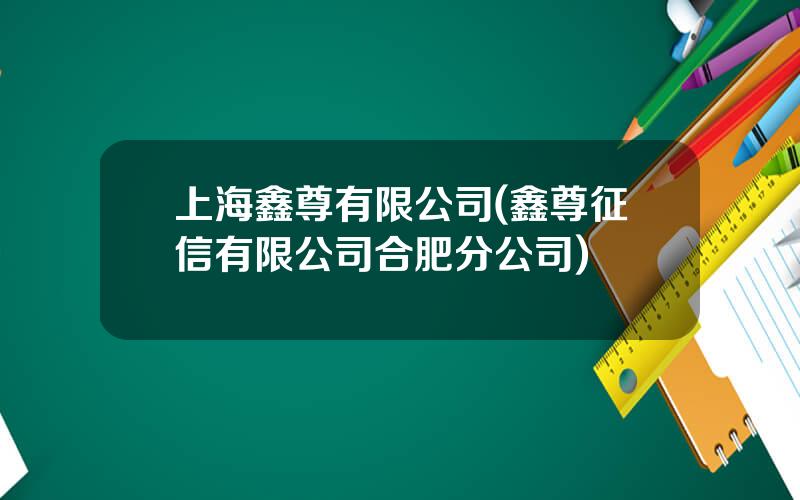 上海鑫尊有限公司(鑫尊征信有限公司合肥分公司)